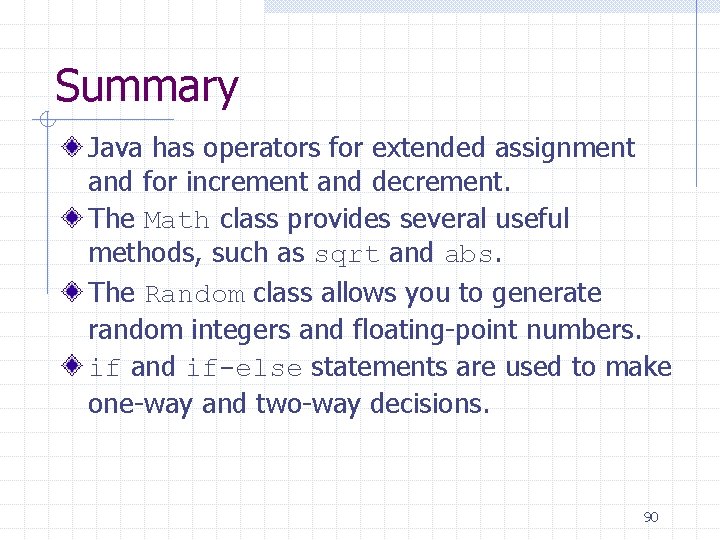 Summary

Java has operators for extended assignment and for increment and decrement.

The Math class provides several useful methods, such as sqrt and abs.

The Random class allows you to generate random integers and floating-point numbers.

if and if-else statements are used to make one-way and two-way decisions.

90